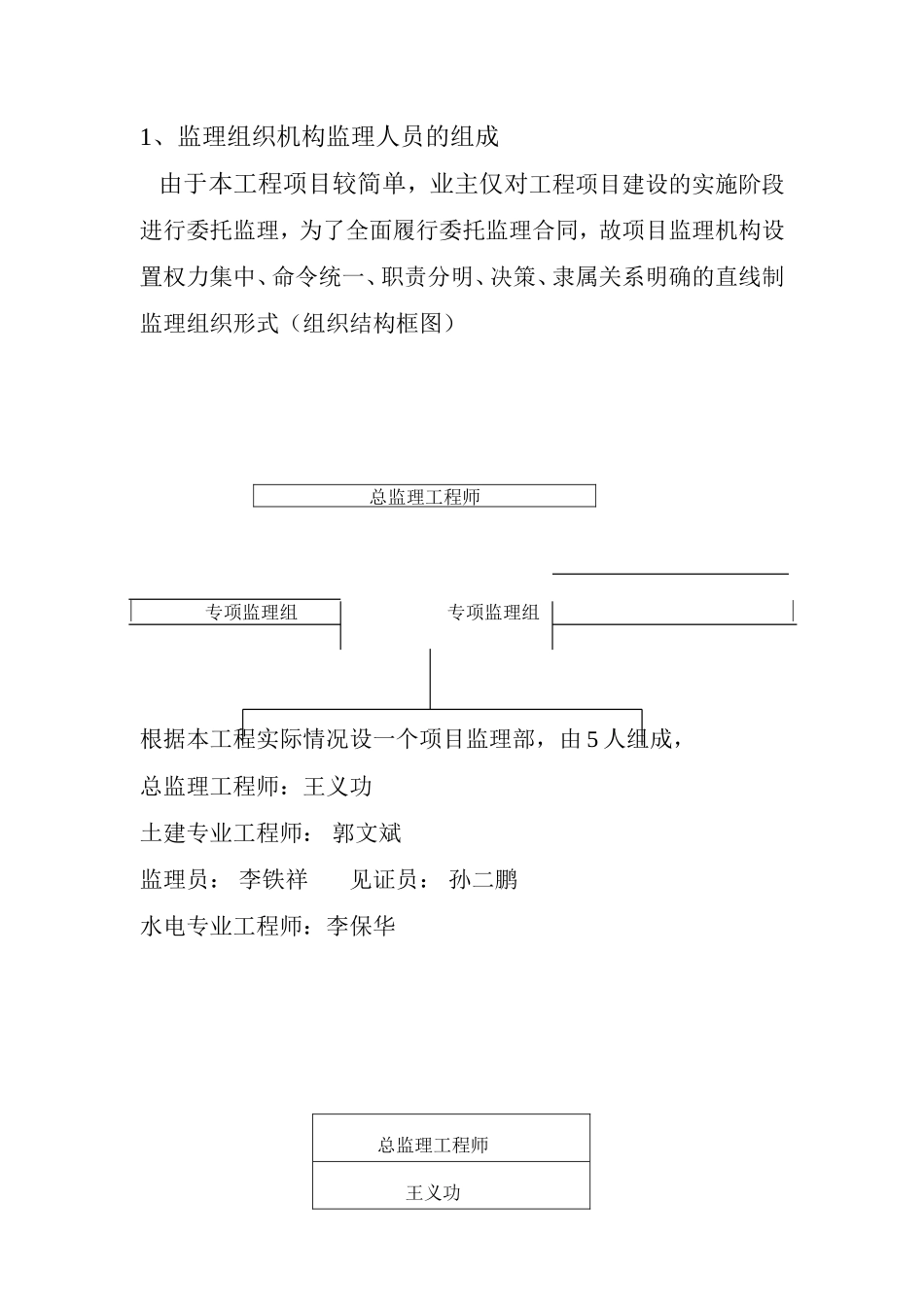 1、监理组织机构监理人员的组成

由于本工程项目较简单，业主仅对工程项目建设的实施阶段进行委托监理，为了全面履行委托监理合同，故项目监理机构设置权力集中、命令统一、职责分明、决策、隶属关系明确的直线制监理组织形式（组织结构框图）

总监理工程师

专项监理组

专项监理组

根据本工程实际情况设一个项目监理部，由5人组成，

总监理工程师：王义功

土建专业工程师： 郭文斌

监理员： 李铁祥　　见证员： 孙二鹏

水电专业工程师：李保华

总监理工程师

王义功